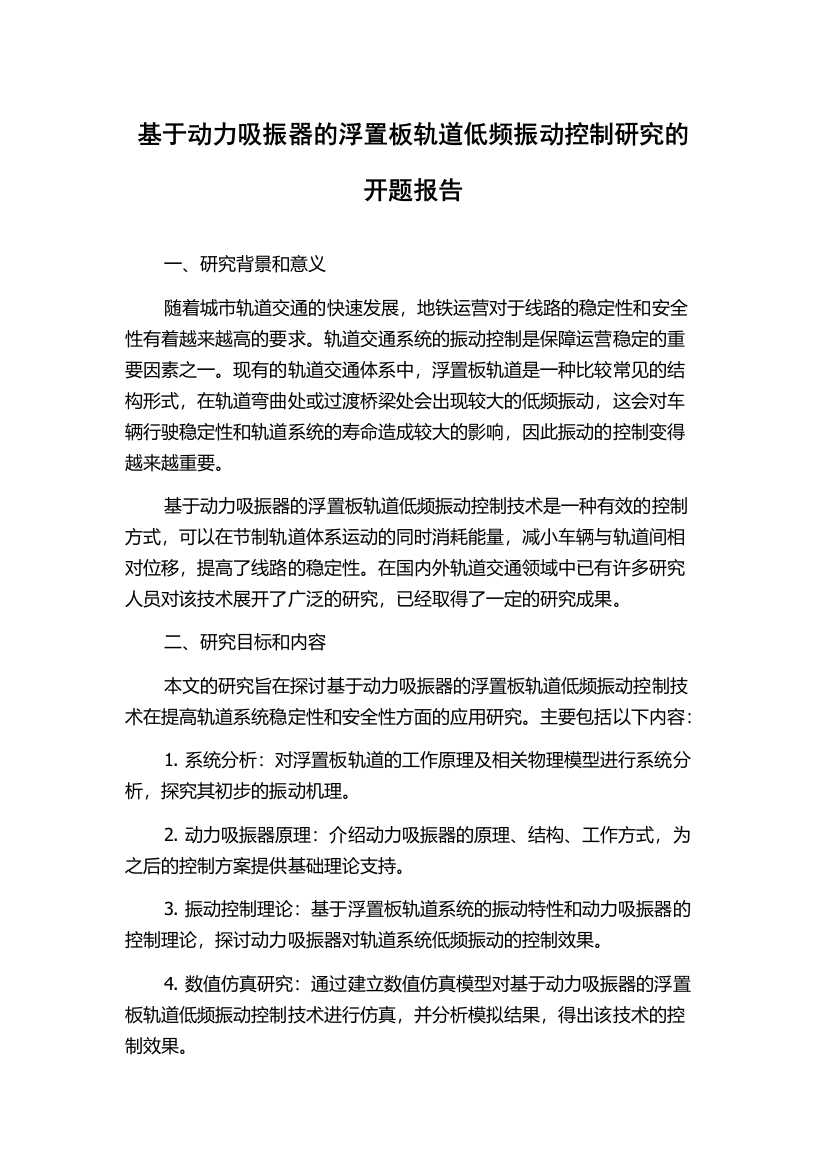 基于动力吸振器的浮置板轨道低频振动控制研究的开题报告

一、研究背景和意义

随着城市轨道交通的快速发展，地铁运营对于线路的稳定性和安全性有着越来越高的要求。轨道交通系统的振动控制是保障运营稳定的重要因素之一。现有的轨道交通体系中，浮置板轨道是一种比较常见的结构形式，在轨道弯曲处或过渡桥梁处会出现较大的低频振动，这会对车辆行驶稳定性和轨道系统的寿命造成较大的影响，因此振动的控制变得越来越重要。

基于动力吸振器的浮置板轨道低频振动控制技术是一种有效的控制方式，可以在节制轨道体系运动的同时消耗能量，减小车辆与轨道间相对位移，提高了线路的稳定性。在国内外轨道交通领域中已有许多研究人员对该技术展开了广泛的研究，已经取得了一定的研究成果。

二、研究目标和内容

本文的研究旨在探讨基于动力吸振器的浮置板轨道低频振动控制技术在提高轨道系统稳定性和安全性方面的应用研究。主要包括以下内容:

1. 系统分析：对浮置板轨道的工作原理及相关物理模型进行系统分析，探究其初步的振动机理。

2. 动力吸振器原理：介绍动力吸振器的原理、结构、工作方式，为之后的控制方案提供基础理论支持。

3. 振动控制理论：基于浮置板轨道系统的振动特性和动力吸振器的控制理论，探讨动力吸振器对轨道系统低频振动的控制效果。

4. 数值仿真研究：通过建立数值仿真模型对基于动力吸振器的浮置板轨道低频振动控制技术进行仿真，并分析模拟结果，得出该技术的控制效果。